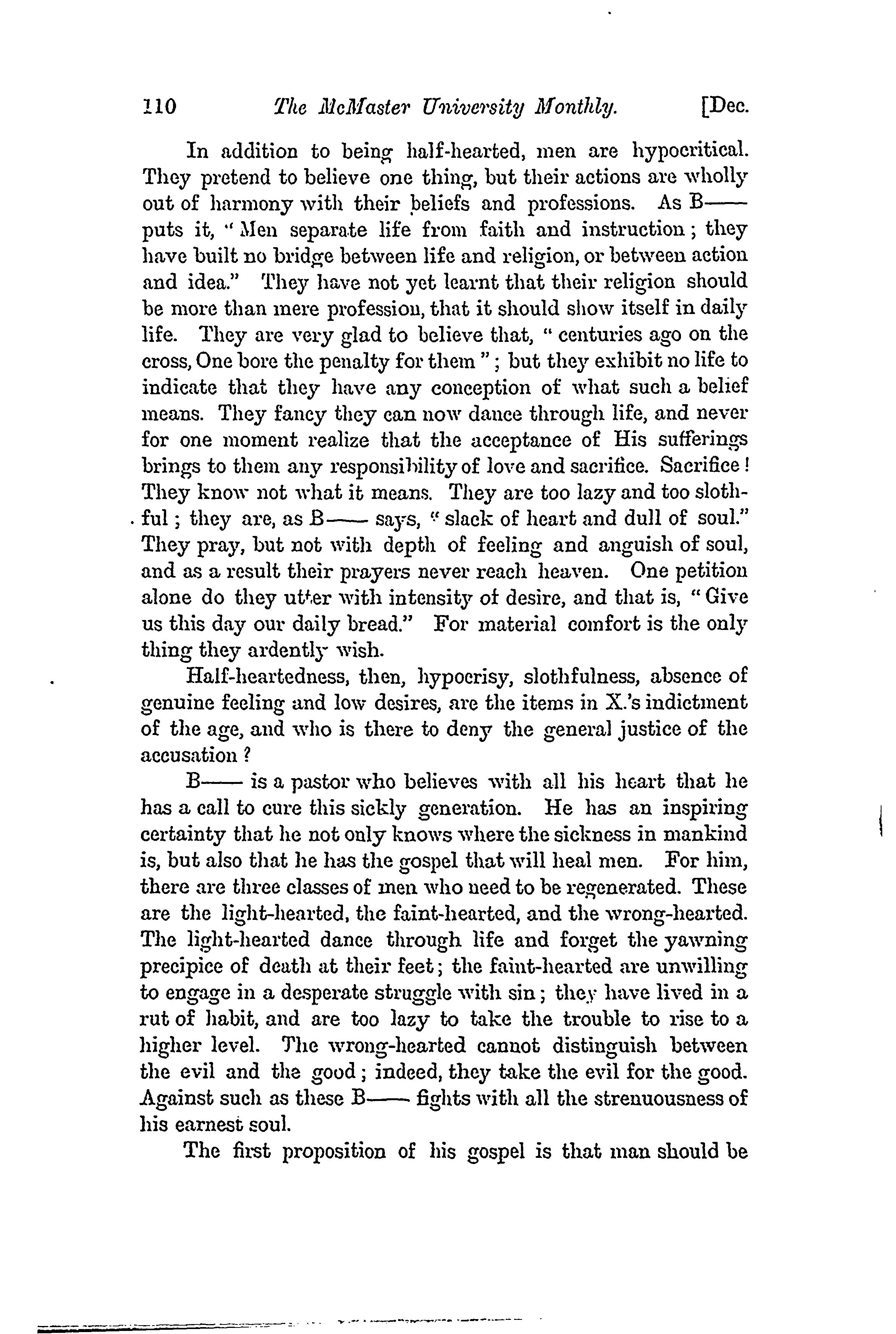 110 The McMaster University Monthly. [Dec.

In addition to being half-hearted, men are hypocritical. They pretend to believe one thing, but their actions are wholly out of harmony with their beliefs and professions. As B—— puts it, "Men separate life from faith and instruction; they have built no bridge between life and religion, or between action and idea." They have not yet learnt that their religion should be more than mere profession, that it should show itself in daily life. They are very glad to believe that, "centuries ago on the cross, One bore the penalty for them"; but they exhibit no life to indicate that they have any conception of what such a belief means. They fancy they can now dance through life, and never for one moment realize that the acceptance of His sufferings brings to them any responsibility of love and sacrifice. Sacrifice! They know not what it means. They are too lazy and too slothful; they are, as B—— says, "slack of heart and dull of soul." They pray, but not with depth of feeling and anguish of soul, and as a result their prayers never reach heaven. One petition alone do they utter with intensity of desire, and that is, "Give us this day our daily bread." For material comfort is the only thing they ardently wish.

Half-heartedness, then, hypocrisy, slothfulness, absence of genuine feeling and low desires, are the items in X.'s indictment of the age, and who is there to deny the general justice of the accusation?

B—— is a pastor who believes with all his heart that he has a call to cure this sickly generation. He has an inspiring certainty that he not only knows where the sickness in mankind is, but also that he has the gospel that will heal men. For him, there are three classes of men who need to be regenerated. These are the light-hearted, the faint-hearted, and the wrong-hearted. The light-hearted dance through life and forget the yawning precipice of death at their feet; the faint-hearted are unwilling to engage in a desperate struggle with sin; they have lived in a rut of habit, and are too lazy to take the trouble to rise to a higher level. The wrong-hearted cannot distinguish between the evil and the good; indeed, they take the evil for the good. Against such as these B—— fights with all the strenuousness of his earnest soul.

The first proposition of his gospel is that man should be